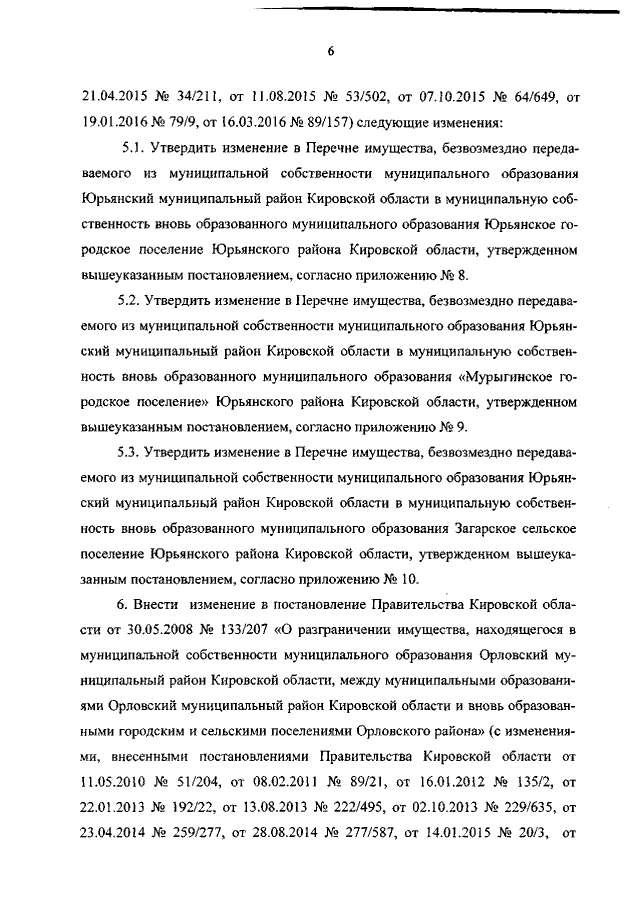 6

21.04.2015 № 34/211, от 11.08.2015 № 53/502, от 07.10.2015 № 64/649, от 19.01.2016 № 79/9, от 16.03.2016 № 89/157) следующие изменения:

5.1. Утвердить изменение в Перечне имущества, безвозмездно передаваемого из муниципальной собственности муниципального образования Юрьянский муниципальный район Кировской области в муниципальную собственность вновь образованного муниципального образования Юрьянское городское поселение Юрьянского района Кировской области, утвержденном вышеуказанным постановлением, согласно приложению № 8.

5.2. Утвердить изменение в Перечне имущества, безвозмездно передаваемого из муниципальной собственности муниципального образования Юрьянский муниципальный район Кировской области в муниципальную собственность вновь образованного муниципального образования «Мурыгинское городское поселение» Юрьянского района Кировской области, утвержденном вышеуказанным постановлением, согласно приложению № 9.

5.3. Утвердить изменение в Перечне имущества, безвозмездно передаваемого из муниципальной собственности муниципального образования Юрьянский муниципальный район Кировской области в муниципальную собственность вновь образованного муниципального образования Загарское сельское поселение Юрьянского района Кировской области, утвержденном вышеуказанным постановлением, согласно приложению № 10.

6. Внести изменение в постановление Правительства Кировской области от 30.05.2008 № 133/207 «О разграничении имущества, находящегося в муниципальной собственности муниципального образования Орловский муниципальный район Кировской области, между муниципальными образованиями Орловский муниципальный район Кировской области и вновь образованными городским и сельскими поселениями Орловского района» (с изменениями, внесенными постановлениями Правительства Кировской области от 11.05.2010 № 51/204, от 08.02.2011 № 89/21, от 16.01.2012 № 135/2, от 22.01.2013 № 192/22, от 13.08.2013 № 222/495, от 02.10.2013 № 229/635, от 23.04.2014 № 259/277, от 28.08.2014 № 277/587, от 14.01.2015 № 20/3, от